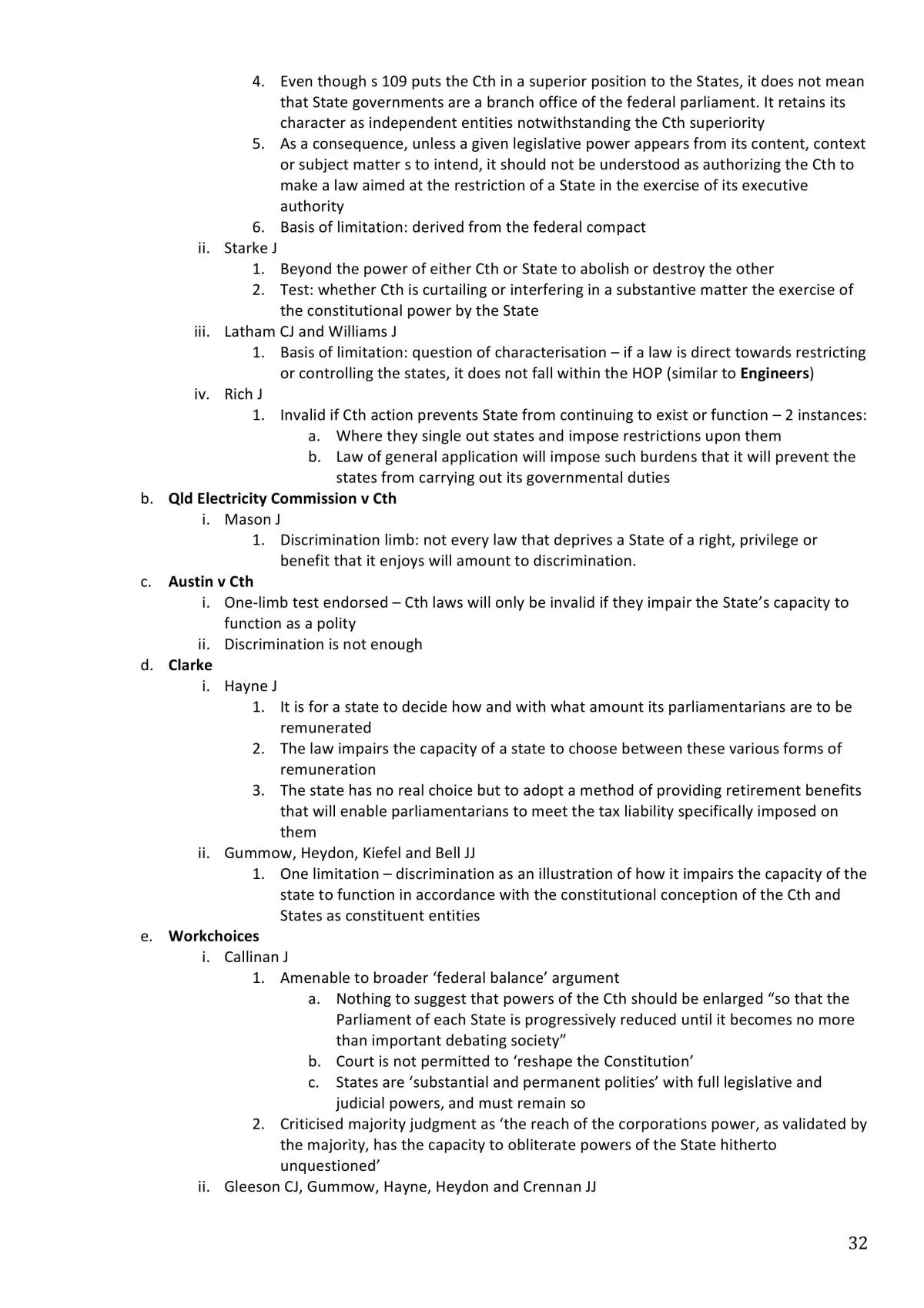 4. Even though s 109 puts the Cth in a superior position to the States, it does not mean that State governments are a branch office of the federal parliament. It retains its character as independent entities notwithstanding the Cth superiority
5. As a consequence, unless a given legislative power appears from its content, context or subject matter s to intend, it should not be understood as authorizing the Cth to make a law aimed at the restriction of a State in the exercise of its executive authority
6. Basis of limitation: derived from the federal compact
ii. Starke J
1. Beyond the power of either Cth or State to abolish or destroy the other
2. Test: whether Cth is curtailing or interfering in a substantive matter the exercise of the constitutional power by the State
iii. Latham CJ and Williams J
1. Basis of limitation: question of characterisation – if a law is direct towards restricting or controlling the states, it does not fall within the HOP (similar to Engineers)
iv. Rich J
1. Invalid if Cth action prevents State from continuing to exist or function – 2 instances:
a. Where they single out states and impose restrictions upon them
b. Law of general application will impose such burdens that it will prevent the states from carrying out its governmental duties
b. Qld Electricity Commission v Cth
i. Mason J
1. Discrimination limb: not every law that deprives a State of a right, privilege or benefit that it enjoys will amount to discrimination.
c. Austin v Cth
i. One-limb test endorsed – Cth laws will only be invalid if they impair the State's capacity to function as a polity
ii. Discrimination is not enough
d. Clarke
i. Hayne J
1. It is for a state to decide how and with what amount its parliamentarians are to be remunerated
2. The law impairs the capacity of a state to choose between these various forms of remuneration
3. The state has no real choice but to adopt a method of providing retirement benefits that will enable parliamentarians to meet the tax liability specifically imposed on them
ii. Gummow, Heydon, Kiefel and Bell JJ
1. One limitation – discrimination as an illustration of how it impairs the capacity of the state to function in accordance with the constitutional conception of the Cth and States as constituent entities
e. Workchoices
i. Callinan J
1. Amenable to broader 'federal balance' argument
a. Nothing to suggest that powers of the Cth should be enlarged "so that the Parliament of each State is progressively reduced until it becomes no more than important debating society"
b. Court is not permitted to 'reshape the Constitution'
c. States are 'substantial and permanent polities' with full legislative and judicial powers, and must remain so
2. Criticised majority judgment as 'the reach of the corporations power, as validated by the majority, has the capacity to obliterate powers of the State hitherto unquestioned'
ii. Gleeson CJ, Gummow, Hayne, Heydon and Crennan JJ

32